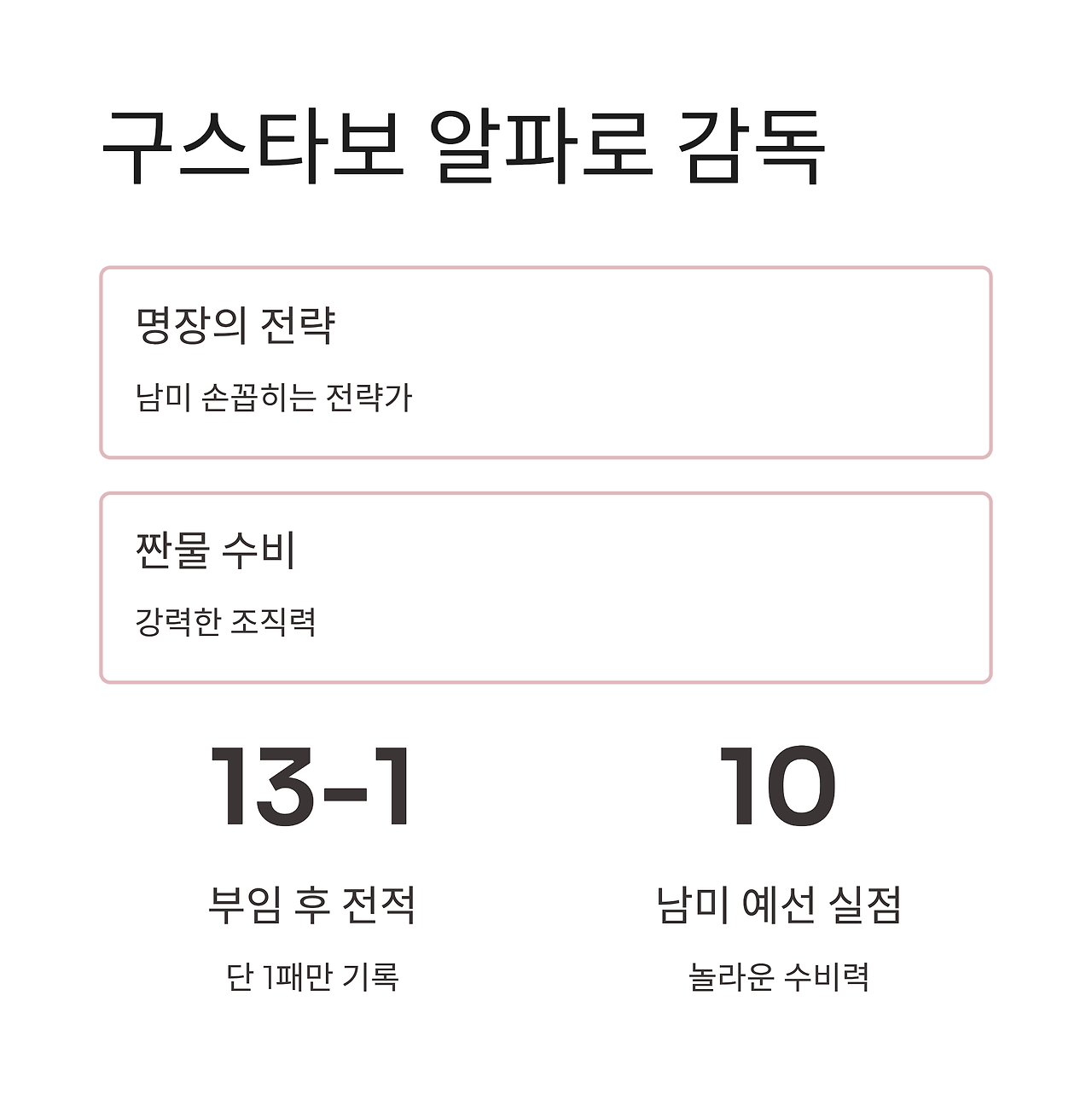 구스타보 알파로 감독

명장의 전략

남미 손꼽히는 전략가

짠물 수비

강력한 조직력

13-1

부임 후 전적

단 1패만 기록

10

남미 예선 실점

놀라운 수비력